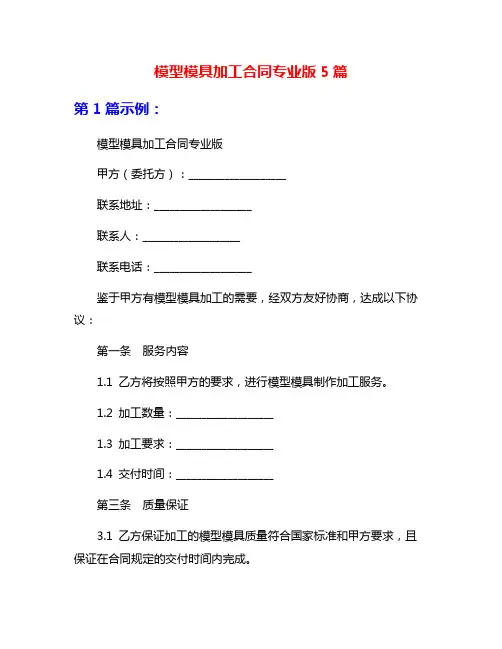 模型模具加工合同专业版 5 篇

第 1 篇示例：

模型模具加工合同专业版

甲方（委托方）：__________________

联系地址：__________________

联系人：__________________

联系电话：__________________

鉴于甲方有模型模具加工的需要，经双方友好协商，达成以下协议：

第一条　服务内容

1.1 乙方将按照甲方的要求，进行模型模具制作加工服务。

1.2 加工数量：__________________

1.3 加工要求：__________________

1.4 交付时间：__________________

第三条　质量保证

3.1 乙方保证加工的模型模具质量符合国家标准和甲方要求，且保证在合同规定的交付时间内完成。